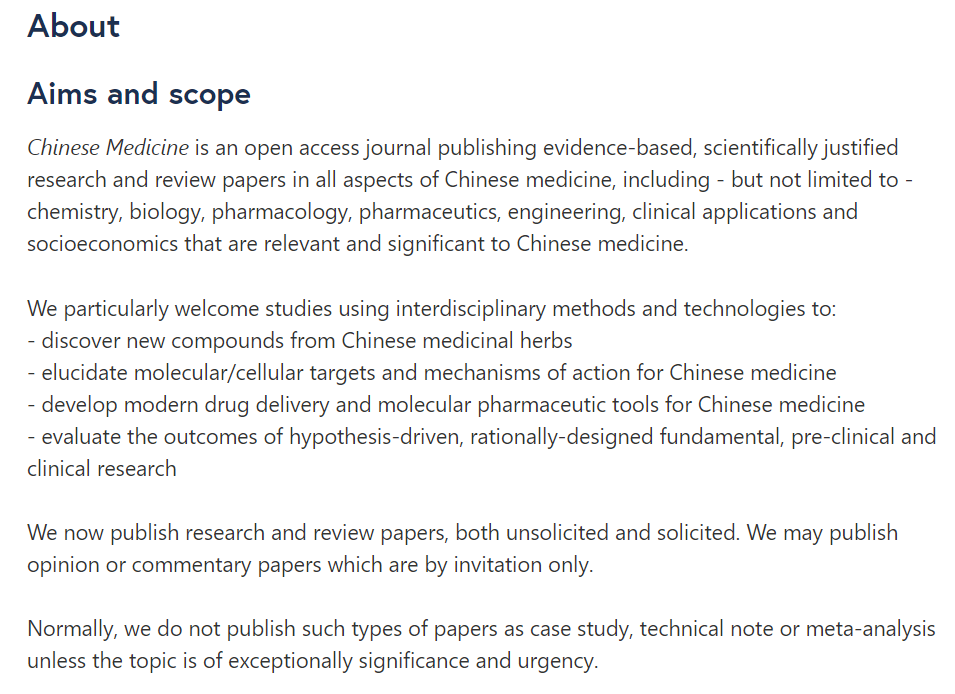 About

Aims and scope

Chinese Medicine is an open access journal publishing evidence-based, scientifically justified research and review papers in all aspects of Chinese medicine, including - but not limited to - chemistry, biology, pharmacology, pharmaceutics, engineering, clinical applications and socioeconomics that are relevant and significant to Chinese medicine.

We particularly welcome studies using interdisciplinary methods and technologies to:
- discover new compounds from Chinese medicinal herbs
- elucidate molecular/cellular targets and mechanisms of action for Chinese medicine
- develop modern drug delivery and molecular pharmaceutic tools for Chinese medicine
- evaluate the outcomes of hypothesis-driven, rationally-designed fundamental, pre-clinical and clinical research

We now publish research and review papers, both unsolicited and solicited. We may publish opinion or commentary papers which are by invitation only.

Normally, we do not publish such types of papers as case study, technical note or meta-analysis unless the topic is of exceptionally significance and urgency.